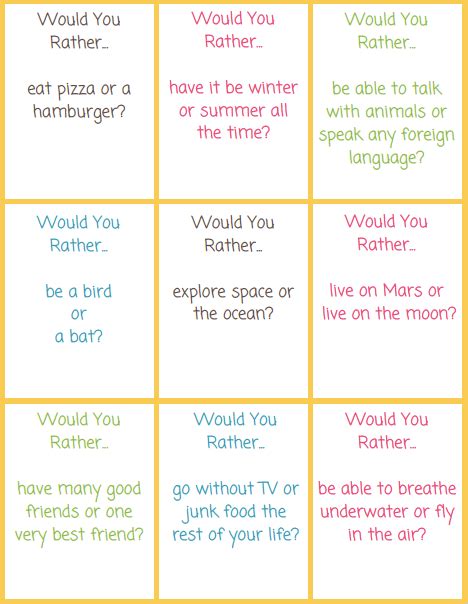 Would You Rather...

eat pizza or a hamburger?

Would You Rather...

have it be winter or summer all the time?

Would You Rather...

be able to talk with animals or speak any foreign language?

Would You Rather...

be a bird
or
a bat?

Would You Rather...

explore space or the ocean?

Would You Rather...

live on Mars or live on the moon?

Would You Rather...

have many good friends or one very best friend?

Would You Rather...

go without TV or junk food the rest of your life?

Would You Rather...

be able to breathe underwater or fly in the air?